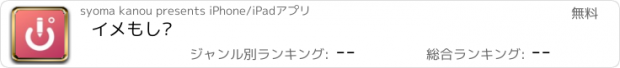 syoma kanou presents iPhone/iPadアプリ

無料

イメもし?

ジャンル別ランキング: --

総合ランキング: --